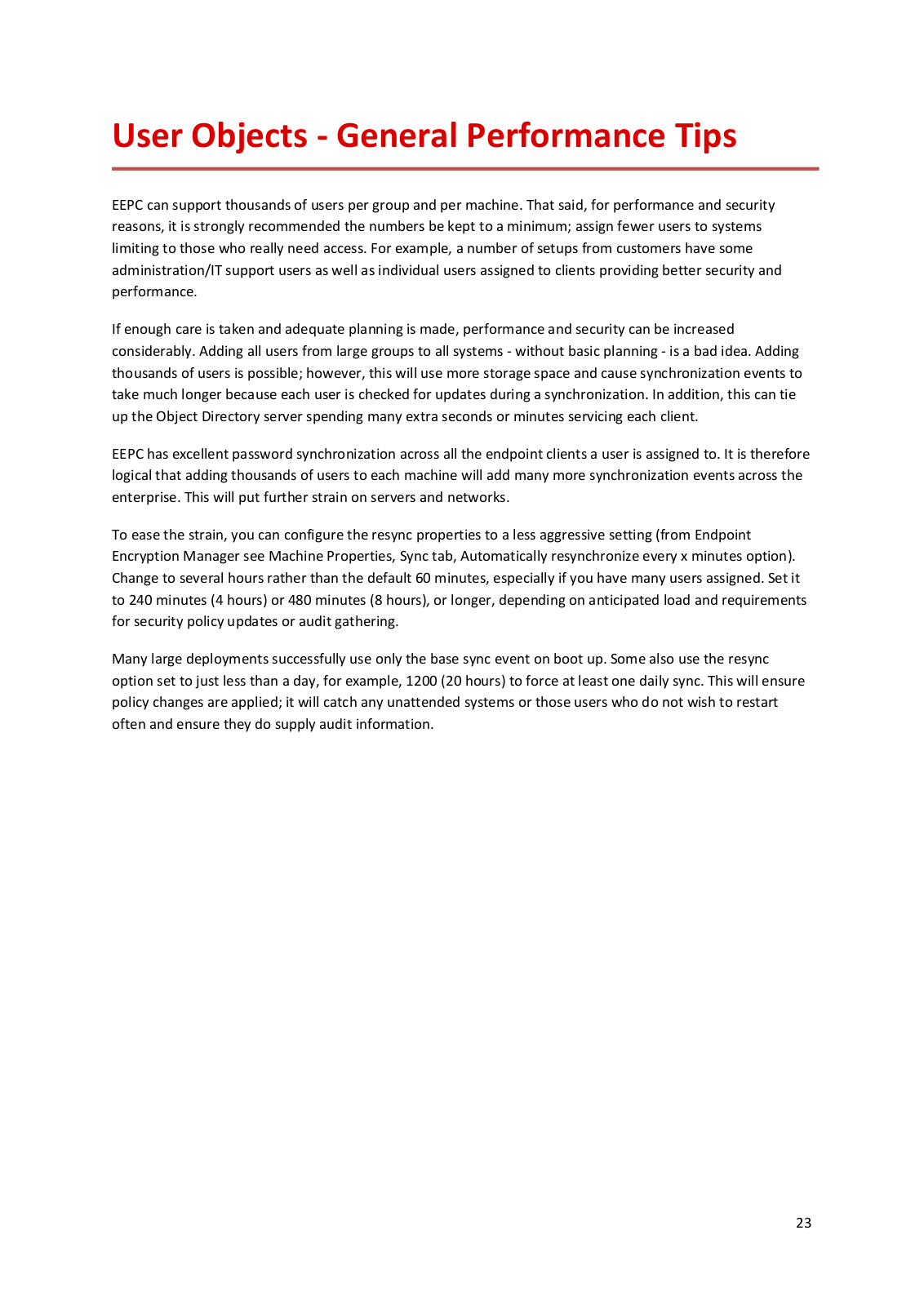 User Objects - General Performance Tips

EEPC can support thousands of users per group and per machine. That said, for performance and security reasons, it is strongly recommended the numbers be kept to a minimum; assign fewer users to systems limiting to those who really need access. For example, a number of setups from customers have some administration/IT support users as well as individual users assigned to clients providing better security and performance.

If enough care is taken and adequate planning is made, performance and security can be increased considerably. Adding all users from large groups to all systems - without basic planning - is a bad idea. Adding thousands of users is possible; however, this will use more storage space and cause synchronization events to take much longer because each user is checked for updates during a synchronization. In addition, this can tie up the Object Directory server spending many extra seconds or minutes servicing each client.

EEPC has excellent password synchronization across all the endpoint clients a user is assigned to. It is therefore logical that adding thousands of users to each machine will add many more synchronization events across the enterprise. This will put further strain on servers and networks.

To ease the strain, you can configure the resync properties to a less aggressive setting (from Endpoint Encryption Manager see Machine Properties, Sync tab, Automatically resynchronize every x minutes option). Change to several hours rather than the default 60 minutes, especially if you have many users assigned. Set it to 240 minutes (4 hours) or 480 minutes (8 hours), or longer, depending on anticipated load and requirements for security policy updates or audit gathering.

Many large deployments successfully use only the base sync event on boot up. Some also use the resync option set to just less than a day, for example, 1200 (20 hours) to force at least one daily sync. This will ensure policy changes are applied; it will catch any unattended systems or those users who do not wish to restart often and ensure they do supply audit information.

23